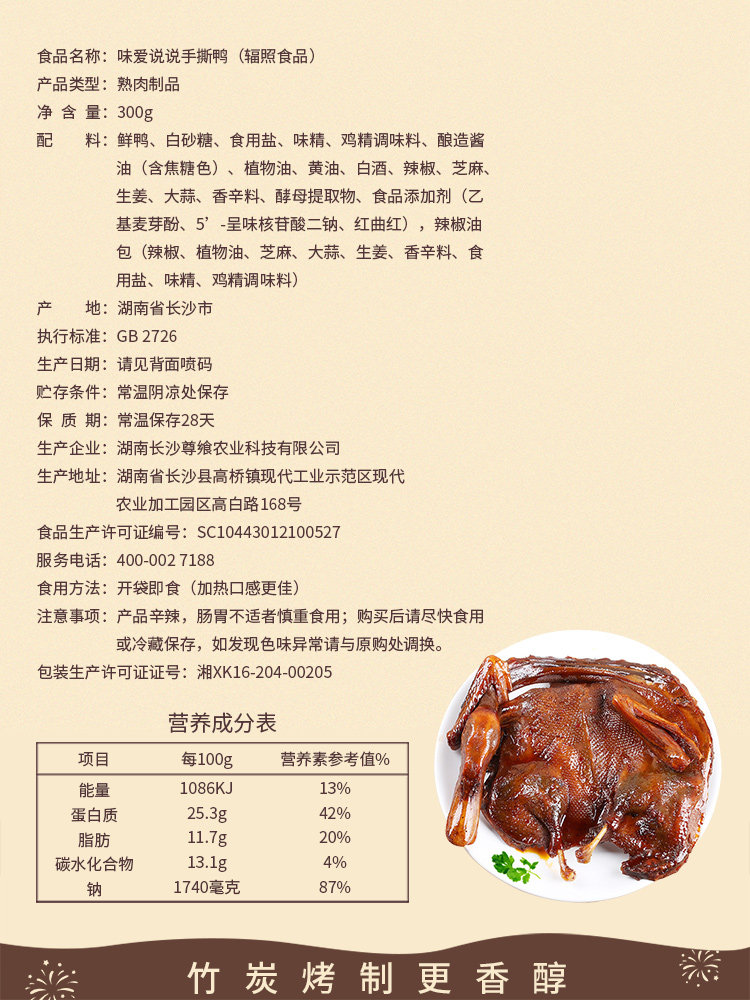 食品名称：味爱说说手撕鸭（辐照食品）
产品类型：熟肉制品
净 含 量：300g
配　　料：鲜鸭、白砂糖、食用盐、味精、鸡精调味料、酿造酱油（含焦糖色）、植物油、黄油、白酒、辣椒、芝麻、生姜、大蒜、香辛料、酵母提取物、食品添加剂（乙基麦芽酚、5’-呈味核苷酸二钠、红曲红），辣椒油包（辣椒、植物油、芝麻、大蒜、生姜、香辛料、食用盐、味精、鸡精调味料）
产　　地：湖南省长沙市
执行标准：GB 2726
生产日期：请见背面喷码
贮存条件：常温阴凉处保存
保 质 期：常温保存28天
生产企业：湖南长沙尊飨农业科技有限公司
生产地址：湖南省长沙县高桥镇现代工业示范区现代农业加工园区高白路168号
食品生产许可证编号：SC10443012100527
服务电话：400-002 7188
食用方法：开袋即食（加热口感更佳）
注意事项：产品辛辣，肠胃不适者慎重食用；购买后请尽快食用或冷藏保存，如发现色味异常请与原购处调换。
包装生产许可证号：湘XK16-204-00205

营养成分表

| 项目 | 每100g | 营养素参考值% |
|---|---|---|
| 能量 | 1086KJ | 13% |
| 蛋白质 | 25.3g | 42% |
| 脂肪 | 11.7g | 20% |
| 碳水化合物 | 13.1g | 4% |
| 钠 | 1740毫克 | 87% |

竹炭烤制更香醇